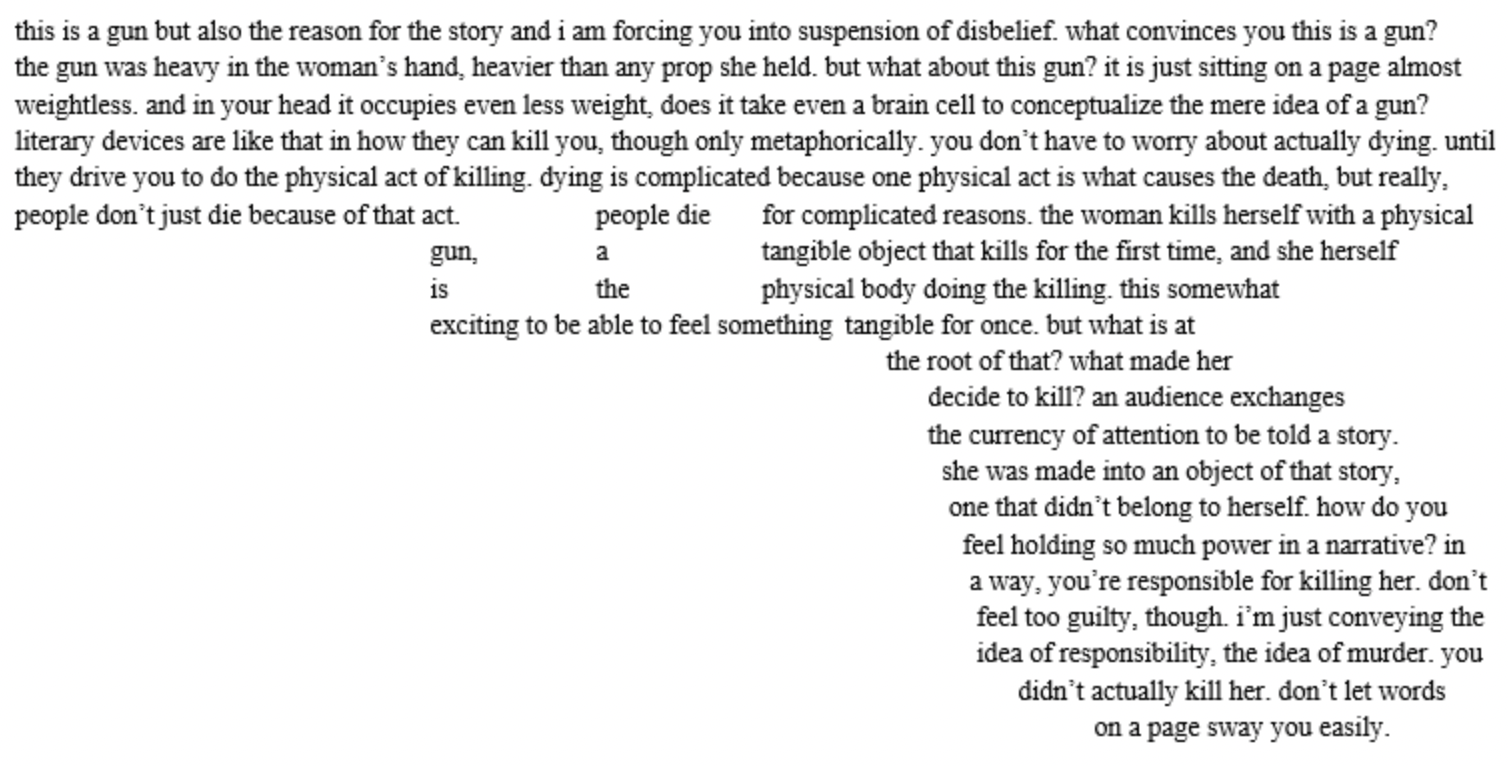 this is a gun but also the reason for the story and i am forcing you into suspension of disbelief. what convinces you this is a gun? the gun was heavy in the woman's hand, heavier than any prop she held. but what about this gun? it is just sitting on a page almost weightless. and in your head it occupies even less weight, does it take even a brain cell to conceptualize the mere idea of a gun? literary devices are like that in how they can kill you, though only metaphorically. you don't have to worry about actually dying. until they drive you to do the physical act of killing. dying is complicated because one physical act is what causes the death, but really, people don't just die because of that act. people die for complicated reasons. the woman kills herself with a physical gun, a tangible object that kills for the first time, and she herself is the physical body doing the killing. this somewhat exciting to be able to feel something tangible for once. but what is at the root of that? what made her decide to kill? an audience exchanges the currency of attention to be told a story. she was made into an object of that story, one that didn't belong to herself. how do you feel holding so much power in a narrative? in a way, you're responsible for killing her. don't feel too guilty, though. i'm just conveying the idea of responsibility, the idea of murder. you didn't actually kill her. don't let words on a page sway you easily.